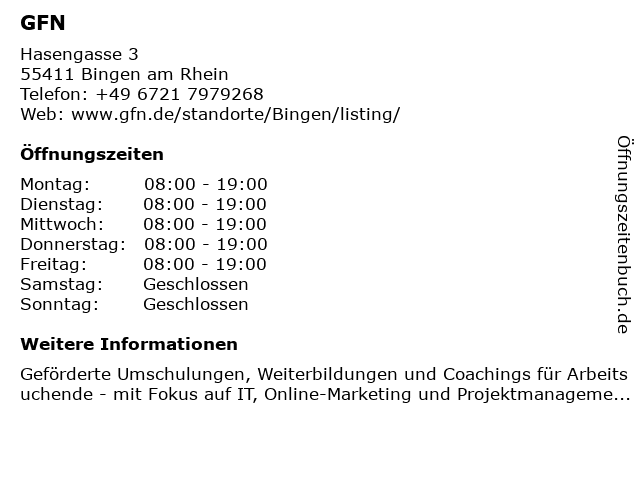 GFN

Hasengasse 3
55411 Bingen am Rhein
Telefon: +49 6721 7979268
Web: www.gfn.de/standorte/Bingen/listing/

Öffnungszeiten

Montag: 08:00 - 19:00
Dienstag: 08:00 - 19:00
Mittwoch: 08:00 - 19:00
Donnerstag: 08:00 - 19:00
Freitag: 08:00 - 19:00
Samstag: Geschlossen
Sonntag: Geschlossen

Weitere Informationen

Geförderte Umschulungen, Weiterbildungen und Coachings für Arbeits uchende - mit Fokus auf IT, Online-Marketing und Projektmanageme...

Öffnungszeitenbuch.de